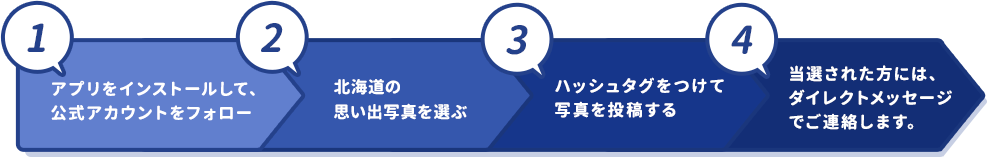 1
アプリをインストールして、公式アカウントをフォロー

2
北海道の思い出写真を選ぶ

3
ハッシュタグをつけて写真を投稿する

4
当選された方には、ダイレクトメッセージでご連絡します。